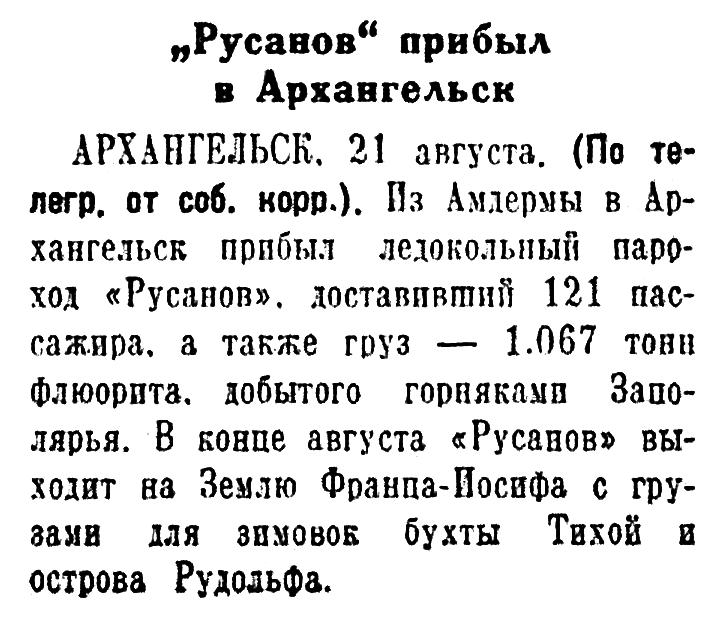 „Русанов“ прибыл в Архангельск

АРХАНГЕЛЬСК, 21 августа. (По телегр. от соб. корр.). Из Амдермы в Архангельск прибыл ледокольный пароход «Русанов», доставивший 121 пассажира, а также груз — 1.067 тонн флюорита, добытого горняками Заполярья. В конце августа «Русанов» выходит на Землю Франца-Иосифа с грузами для зимовок бухты Тихой и острова Рудольфа.